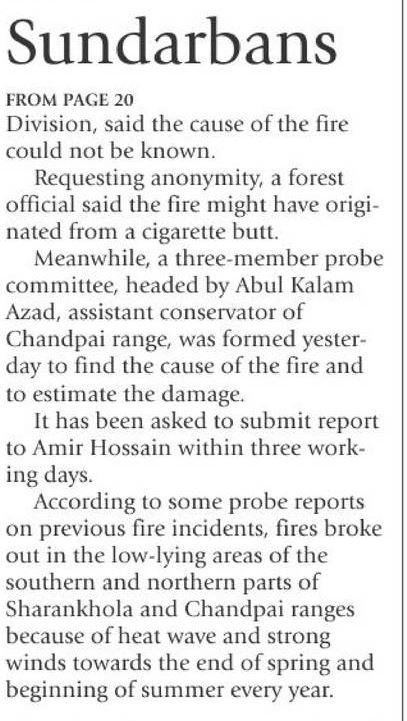 Sundarbans

FROM PAGE 20
Division, said the cause of the fire could not be known.

Requesting anonymity, a forest official said the fire might have originated from a cigarette butt.

Meanwhile, a three-member probe committee, headed by Abul Kalam Azad, assistant conservator of Chandpai range, was formed yesterday to find the cause of the fire and to estimate the damage.

It has been asked to submit report to Amir Hossain within three working days.

According to some probe reports on previous fire incidents, fires broke out in the low-lying areas of the southern and northern parts of Sharankhola and Chandpai ranges because of heat wave and strong winds towards the end of spring and beginning of summer every year.